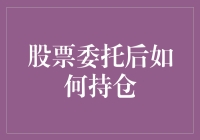 股票委托后如何持仓